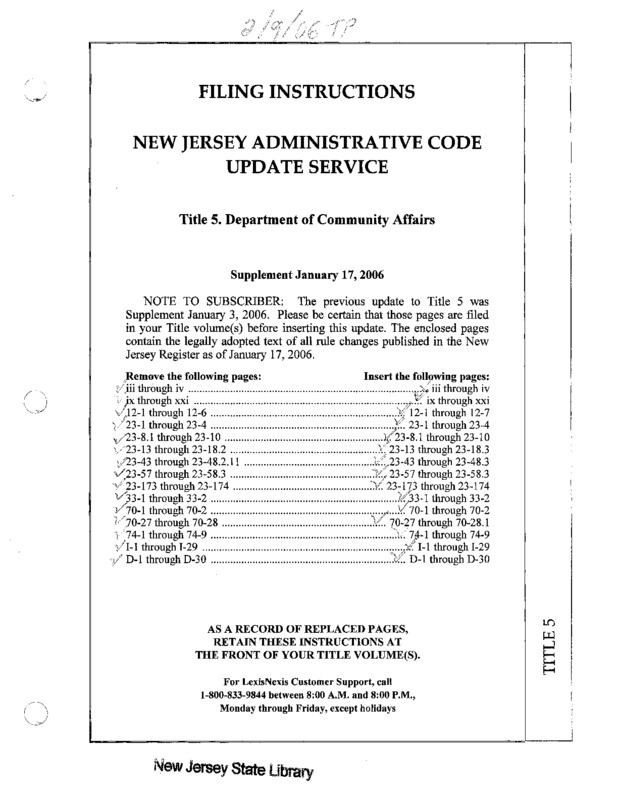 2/9/06 TP

FILING INSTRUCTIONS

NEW JERSEY ADMINISTRATIVE CODE UPDATE SERVICE

Title 5. Department of Community Affairs

Supplement January 17, 2006

NOTE TO SUBSCRIBER: The previous update to Title 5 was Supplement January 3, 2006. Please be certain that those pages are filed in your Title volume(s) before inserting this update. The enclosed pages contain the legally adopted text of all rule changes published in the New Jersey Register as of January 17, 2006.

| Remove the following pages: | Insert the following pages: |
|---|---|
| iii through iv | iii through iv |
| ix through xxi | ix through xxi |
| 12-1 through 12-6 | 12-1 through 12-7 |
| 23-1 through 23-4 | 23-1 through 23-4 |
| 23-8.1 through 23-10 | 23-8.1 through 23-10 |
| 23-13 through 23-18.2 | 23-13 through 23-18.3 |
| 23-43 through 23-48.2.11 | 23-43 through 23-48.3 |
| 23-57 through 23-58.3 | 23-57 through 23-58.3 |
| 23-173 through 23-174 | 23-173 through 23-174 |
| 33-1 through 33-2 | 33-1 through 33-2 |
| 70-1 through 70-2 | 70-1 through 70-2 |
| 70-27 through 70-28 | 70-27 through 70-28.1 |
| 74-1 through 74-9 | 74-1 through 74-9 |
| I-1 through I-29 | I-1 through I-29 |
| D-1 through D-30 | D-1 through D-30 |

AS A RECORD OF REPLACED PAGES, RETAIN THESE INSTRUCTIONS AT THE FRONT OF YOUR TITLE VOLUME(S).

For LexisNexis Customer Support, call 1-800-833-9844 between 8:00 A.M. and 8:00 P.M., Monday through Friday, except holidays

TITLE 5

New Jersey State Library